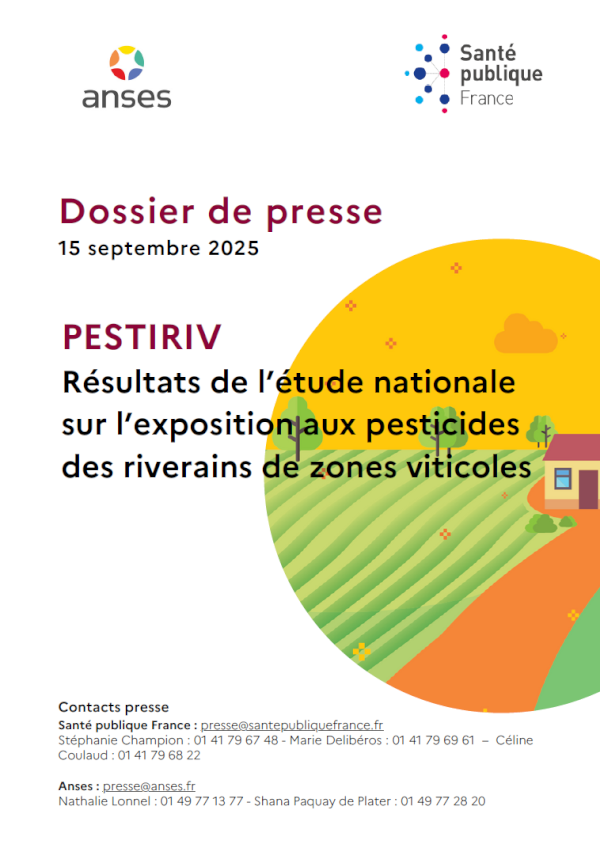 anses

Santé publique France

Dossier de presse
15 septembre 2025

PESTIRIV
Résultats de l'étude nationale sur l'exposition aux pesticides des riverains de zones viticoles

Contacts presse
Santé publique France : presse@santepubliquefrance.fr
Stéphanie Champion : 01 41 79 67 48 - Marie Delibéros : 01 41 79 69 61 – Céline Coulaud : 01 41 79 68 22

Anses : presse@anses.fr
Nathalie Lonnel : 01 49 77 13 77 - Shana Paquay de Plater : 01 49 77 28 20